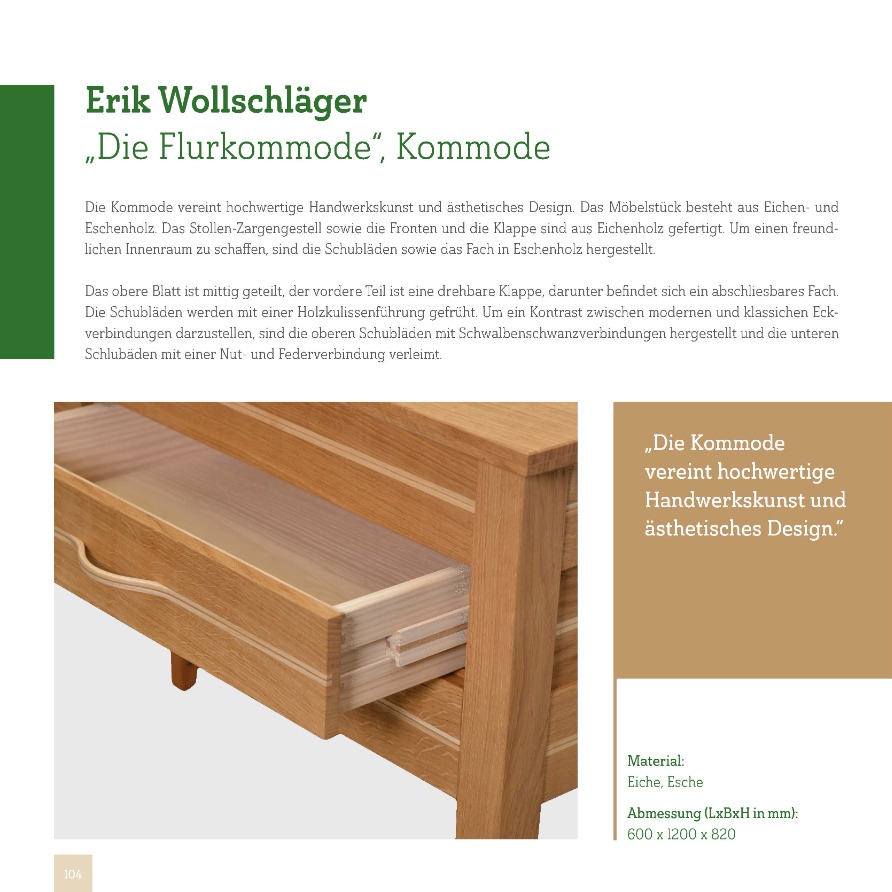 Erik Wollschläger
„Die Flurkommode", Kommode

Die Kommode vereint hochwertige Handwerkskunst und ästhetisches Design. Das Möbelstück besteht aus Eichen- und Eschenholz. Das Stollen-Zargengestell sowie die Fronten und die Klappe sind aus Eichenholz gefertigt. Um einen freundlichen Innenraum zu schaffen, sind die Schubläden sowie das Fach in Eschenholz hergestellt.

Das obere Blatt ist mittig geteilt, der vordere Teil ist eine drehbare Klappe, darunter befindet sich ein abschliesbares Fach. Die Schubläden werden mit einer Holzkulissenführung geführt. Um ein Kontrast zwischen modernen und klassichen Eckverbindungen darzustellen, sind die oberen Schubläden mit Schwalbenschwanzverbindungen hergestellt und die unteren Schlubäden mit einer Nut- und Federverbindung verleimt.

„Die Kommode vereint hochwertige Handwerkskunst und ästhetisches Design."

Material:
Eiche, Esche

Abmessung (LxBxH in mm):
600 x 1200 x 820

104